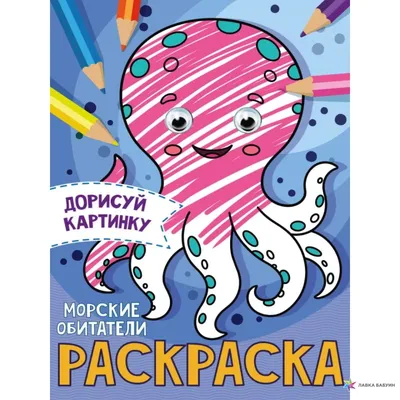 ДОРИСУЙ КАРТИНКУ

МОРСКИЕ ОБИТАТЕЛИ

РАСКРАСКА

ЛАВКА БАБУИН